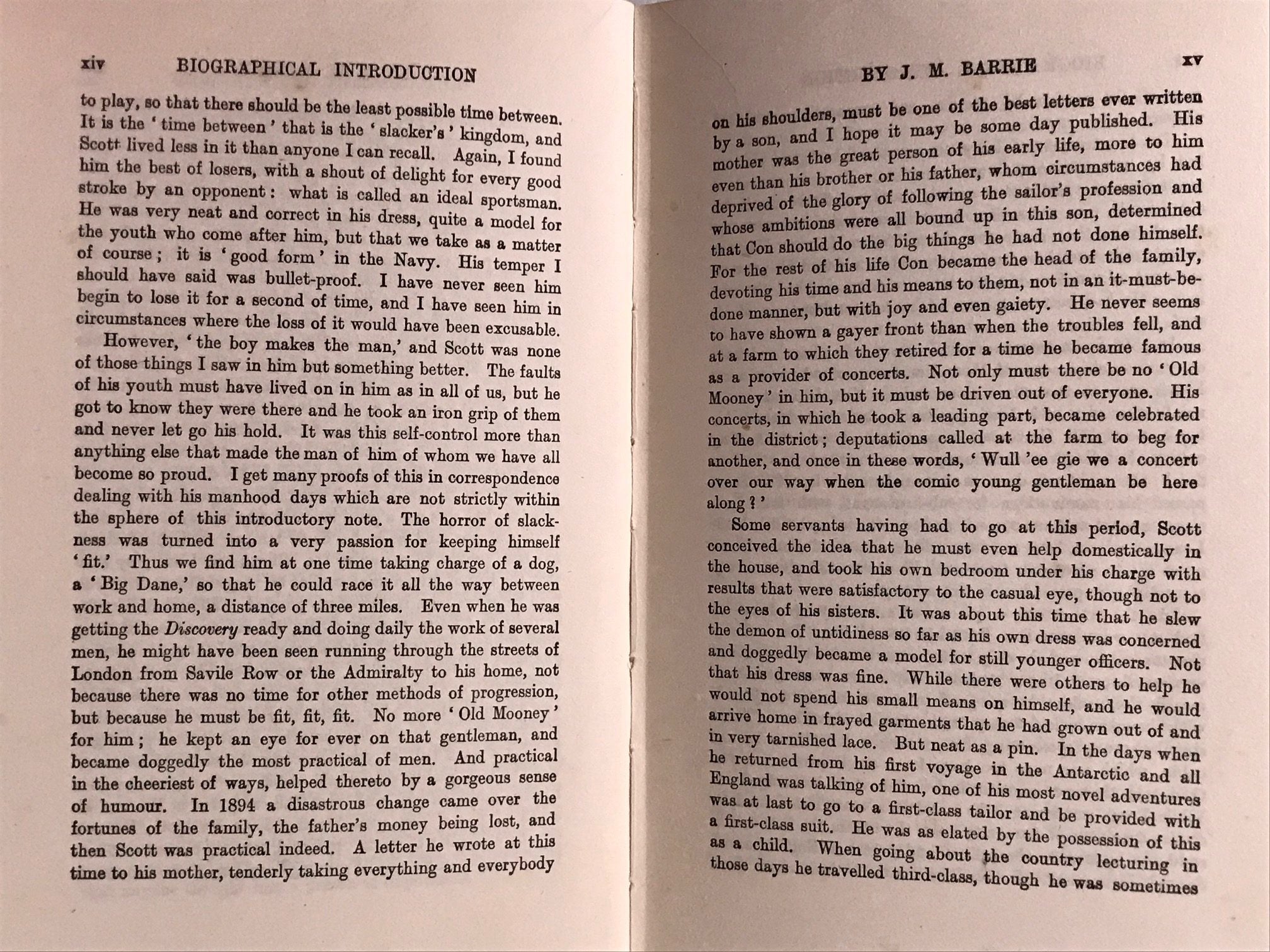 xiv BIOGRAPHICAL INTRODUCTION

to play, so that there should be the least possible time between. It is the 'time between' that is the 'slacker's' kingdom, and Scott lived less in it than anyone I can recall. Again, I found him the best of losers, with a shout of delight for every good stroke by an opponent: what is called an ideal sportsman. He was very neat and correct in his dress, quite a model for the youth who come after him, but that we take as a matter of course; it is 'good form' in the Navy. His temper I should have said was bullet-proof. I have never seen him begin to lose it for a second of time, and I have seen him in circumstances where the loss of it would have been excusable.

However, 'the boy makes the man,' and Scott was none of those things I saw in him but something better. The faults of his youth must have lived on in him as in all of us, but he got to know they were there and he took an iron grip of them and never let go his hold. It was this self-control more than anything else that made the man of him of whom we have all become so proud. I get many proofs of this in correspondence dealing with his manhood days which are not strictly within the sphere of this introductory note. The horror of slackness was turned into a very passion for keeping himself 'fit.' Thus we find him at one time taking charge of a dog, a 'Big Dane,' so that he could race it all the way between work and home, a distance of three miles. Even when he was getting the Discovery ready and doing daily the work of several men, he might have been seen running through the streets of London from Savile Row or the Admiralty to his home, not because there was no time for other methods of progression, but because he must be fit, fit, fit. No more 'Old Mooney' for him; he kept an eye for ever on that gentleman, and became doggedly the most practical of men. And practical in the cheeriest of ways, helped thereto by a gorgeous sense of humour. In 1894 a disastrous change came over the fortunes of the family, the father's money being lost, and then Scott was practical indeed. A letter he wrote at this time to his mother, tenderly taking everything and everybody

BY J. M. BARRIE xv

on his shoulders, must be one of the best letters ever written by a son, and I hope it may be some day published. His mother was the great person of his early life, more to him even than his brother or his father, whom circumstances had deprived of the glory of following the sailor's profession and whose ambitions were all bound up in this son, determined that Con should do the big things he had not done himself. For the rest of his life Con became the head of the family, devoting his time and his means to them, not in an it-must-be-done manner, but with joy and even gaiety. He never seems to have shown a gayer front than when the troubles fell, and at a farm to which they retired for a time he became famous as a provider of concerts. Not only must there be no 'Old Mooney' in him, but it must be driven out of everyone. His concerts, in which he took a leading part, became celebrated in the district; deputations called at the farm to beg for another, and once in these words, 'Wull 'ee gie we a concert over our way when the comic young gentleman be here along?'

Some servants having had to go at this period, Scott conceived the idea that he must even help domestically in the house, and took his own bedroom under his charge with results that were satisfactory to the casual eye, though not to the eyes of his sisters. It was about this time that he slew the demon of untidiness so far as his own dress was concerned and doggedly became a model for still younger officers. Not that his dress was fine. While there were others to help he would not spend his small means on himself, and he would arrive home in frayed garments that he had grown out of and in very tarnished lace. But neat as a pin. In the days when he returned from his first voyage in the Antarctic and all England was talking of him, one of his most novel adventures was at last to go to a first-class tailor and be provided with a first-class suit. He was as elated by the possession of this as a child. When going about the country lecturing in those days he travelled third-class, though he was sometimes